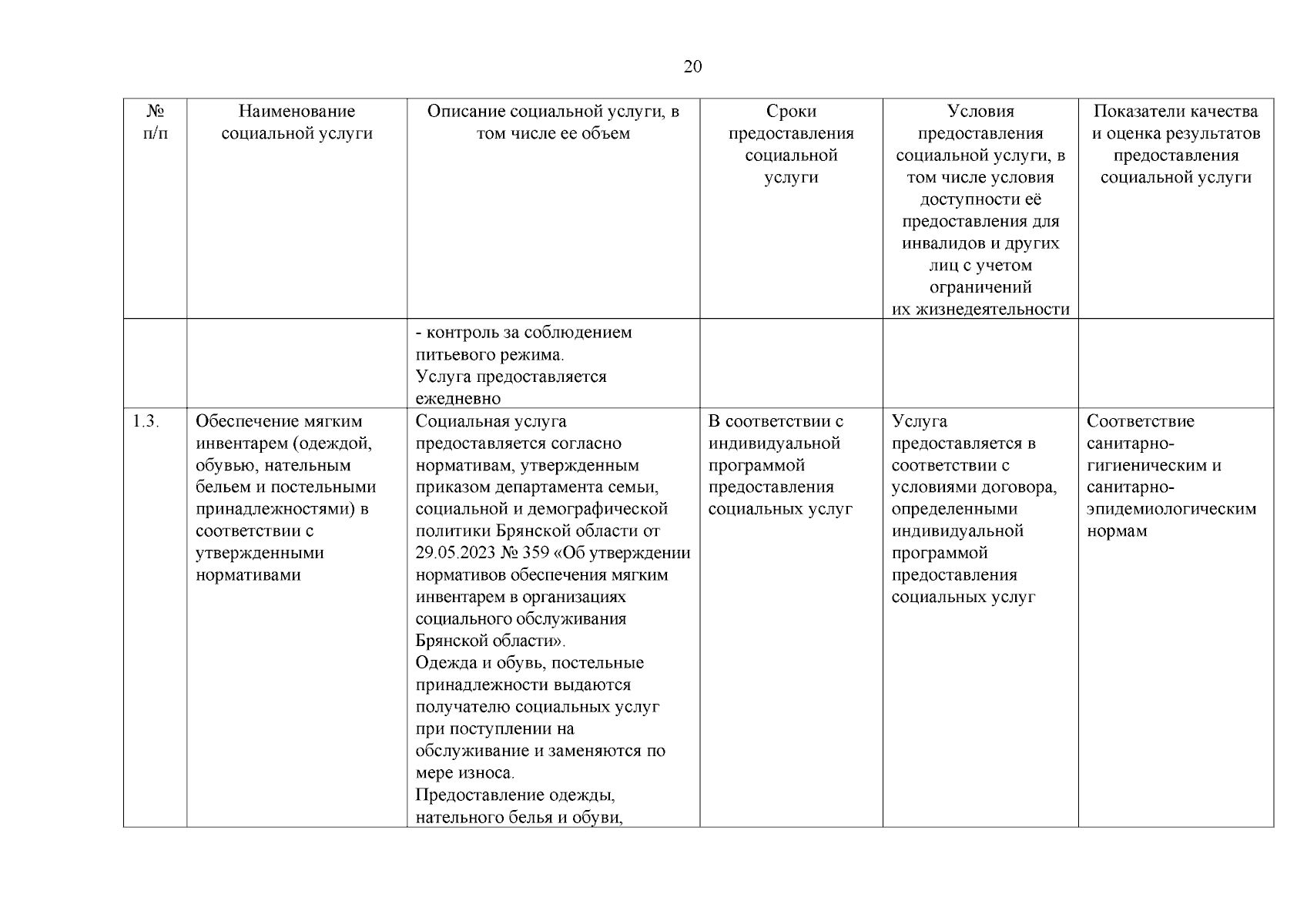 20

| № п/п | Наименование социальной услуги | Описание социальной услуги, в том числе ее объем | Сроки предоставления социальной услуги | Условия предоставления социальной услуги, в том числе условия доступности её предоставления для инвалидов и других лиц с учетом ограничений их жизнедеятельности | Показатели качества и оценка результатов предоставления социальной услуги |
|---|---|---|---|---|---|
| | | - контроль за соблюдением питьевого режима. Услуга предоставляется ежедневно | | | |
| 1.3. | Обеспечение мягким инвентарем (одеждой, обувью, нательным бельем и постельными принадлежностями) в соответствии с утвержденными нормативами | Социальная услуга предоставляется согласно нормативам, утвержденным приказом департамента семьи, социальной и демографической политики Брянской области от 29.05.2023 № 359 «Об утверждении нормативов обеспечения мягким инвентарем в организациях социального обслуживания Брянской области». Одежда и обувь, постельные принадлежности выдаются получателю социальных услуг при поступлении на обслуживание и заменяются по мере износа. Предоставление одежды, нательного белья и обуви, | В соответствии с индивидуальной программой предоставления социальных услуг | Услуга предоставляется в соответствии с условиями договора, определенными индивидуальной программой предоставления социальных услуг | Соответствие санитарно-гигиеническим и санитарно-эпидемиологическим нормам |